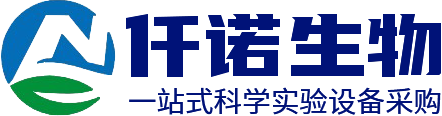 仟诺生物
一站式科学实验设备采购